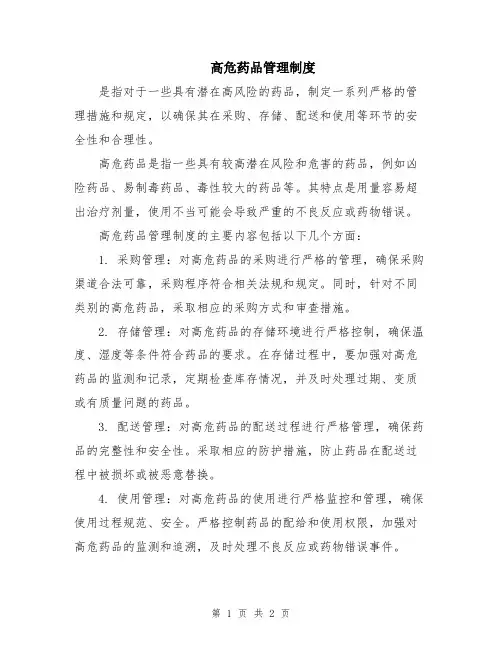 高危药品管理制度

是指对于一些具有潜在高风险的药品，制定一系列严格的管理措施和规定，以确保其在采购、存储、配送和使用等环节的安全性和合理性。

高危药品是指一些具有较高潜在风险和危害的药品，例如凶险药品、易制毒药品、毒性较大的药品等。其特点是用量容易超出治疗剂量，使用不当可能会导致严重的不良反应或药物错误。

高危药品管理制度的主要内容包括以下几个方面：

1. 采购管理：对高危药品的采购进行严格的管理，确保采购渠道合法可靠，采购程序符合相关法规和规定。同时，针对不同类别的高危药品，采取相应的采购方式和审查措施。

2. 存储管理：对高危药品的存储环境进行严格控制，确保温度、湿度等条件符合药品的要求。在存储过程中，要加强对高危药品的监测和记录，定期检查库存情况，并及时处理过期、变质或有质量问题的药品。

3. 配送管理：对高危药品的配送过程进行严格管理，确保药品的完整性和安全性。采取相应的防护措施，防止药品在配送过程中被损坏或被恶意替换。

4. 使用管理：对高危药品的使用进行严格监控和管理，确保使用过程规范、安全。严格控制药品的配给和使用权限，加强对高危药品的监测和追溯，及时处理不良反应或药物错误事件。

第 1 页 共 2 页